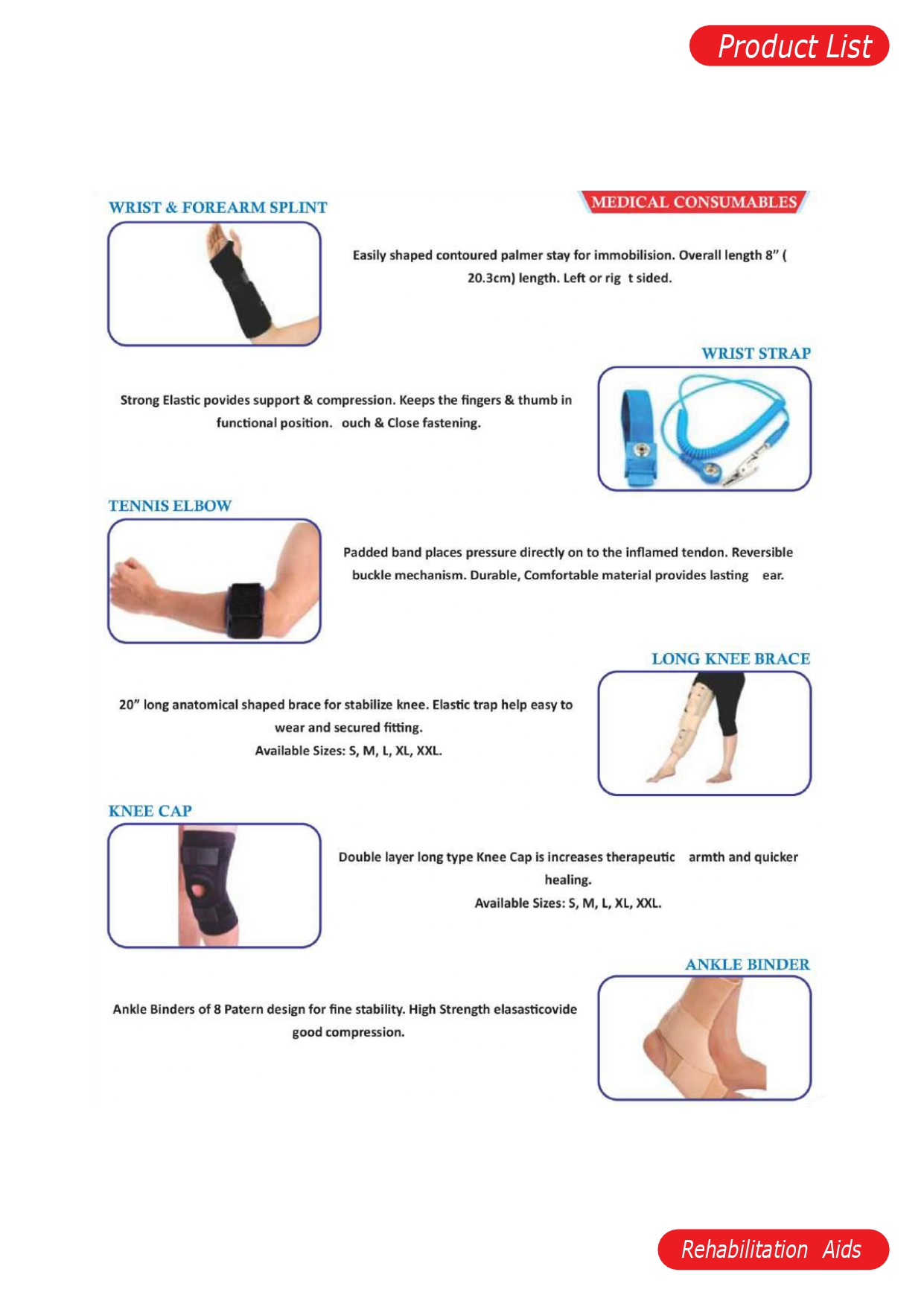 Product List

WRIST & FOREARM SPLINT

MEDICAL CONSUMABLES

Easily shaped contoured palmer stay for immobilision. Overall length 8" ( 20.3cm) length. Left or rig t sided.

WRIST STRAP

Strong Elastic povides support & compression. Keeps the fingers & thumb in functional position. ouch & Close fastening.

TENNIS ELBOW

Padded band places pressure directly on to the inflamed tendon. Reversible buckle mechanism. Durable, Comfortable material provides lasting ear.

LONG KNEE BRACE

20" long anatomical shaped brace for stabilize knee. Elastic trap help easy to wear and secured fitting.
Available Sizes: S, M, L, XL, XXL.

KNEE CAP

Double layer long type Knee Cap is increases therapeutic armth and quicker healing.
Available Sizes: S, M, L, XL, XXL.

ANKLE BINDER

Ankle Binders of 8 Patern design for fine stability. High Strength elasasticovide good compression.

Rehabilitation Aids